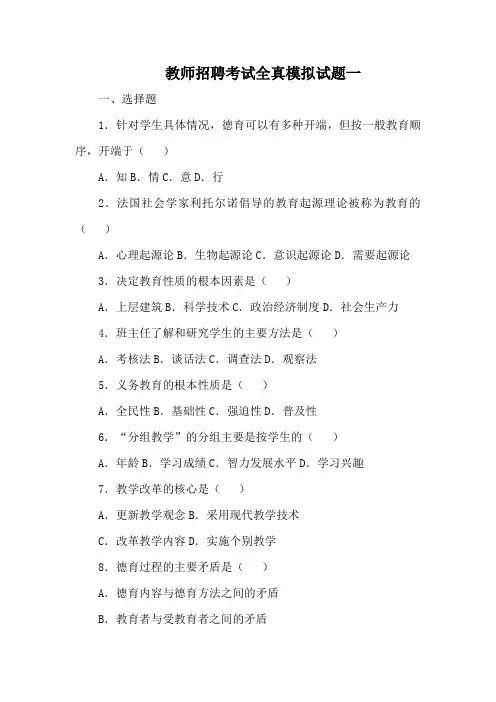 教师招聘考试全真模拟试题一

一、选择题

1．针对学生具体情况，德育可以有多种开端，但按一般教育顺序，开端于（　）

A．知 B．情 C．意 D．行

2．法国社会学家利托尔诺倡导的教育起源理论被称为教育的（　）

A．心理起源论 B．生物起源论 C．意识起源论 D．需要起源论

3．决定教育性质的根本因素是（　）

A．上层建筑 B．科学技术 C．政治经济制度 D．社会生产力

4．班主任了解和研究学生的主要方法是（　）

A．考核法 B．谈话法 C．调查法 D．观察法

5．义务教育的根本性质是（　）

A．全民性 B．基础性 C．强迫性 D．普及性

6．“分组教学”的分组主要是按学生的（　）

A．年龄 B．学习成绩 C．智力发展水平 D．学习兴趣

7．教学改革的核心是（　）

A．更新教学观念 B．采用现代教学技术

C．改革教学内容 D．实施个别教学

8．德育过程的主要矛盾是（　）

A．德育内容与德育方法之间的矛盾

B．教育者与受教育者之间的矛盾